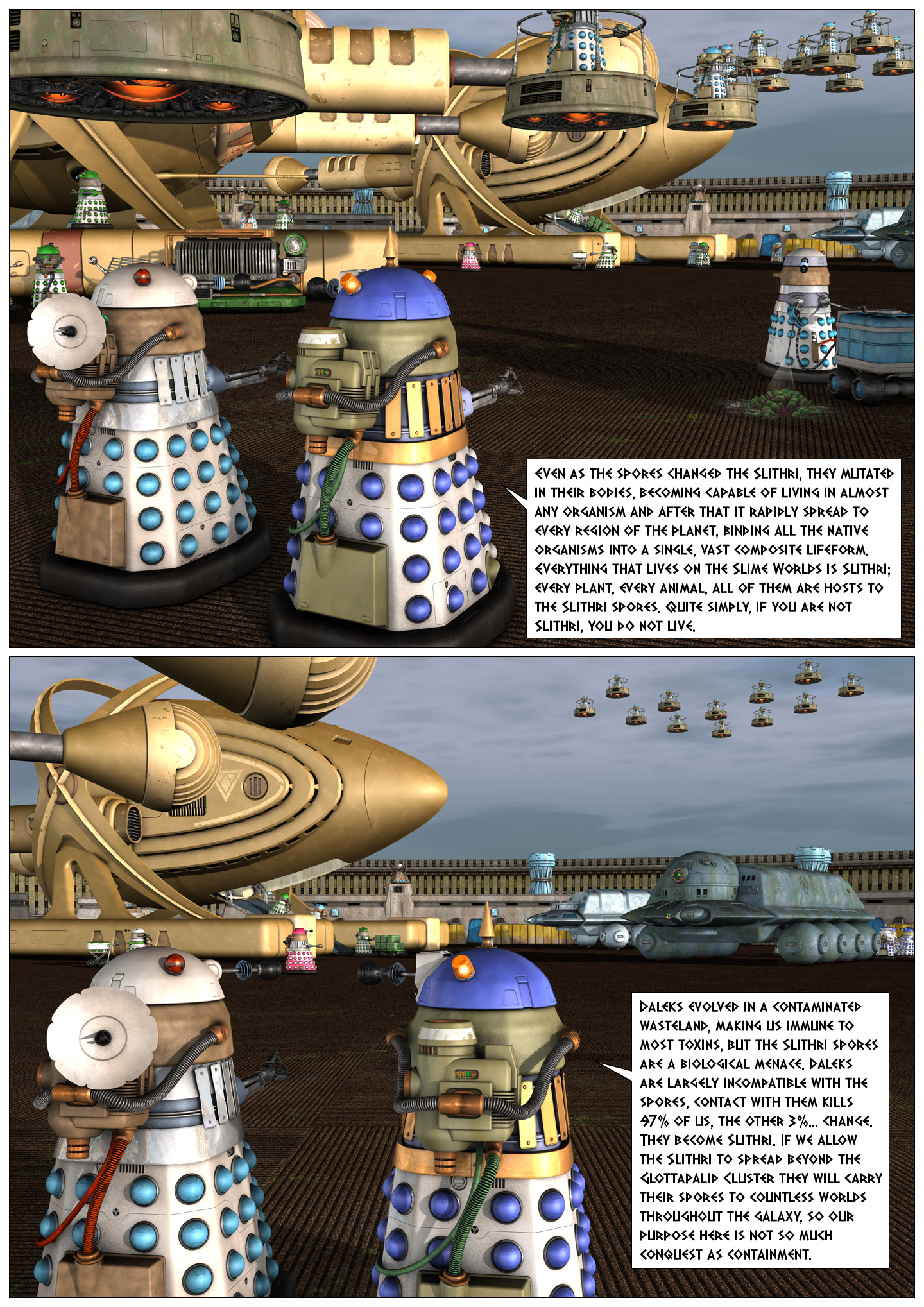 EVEN AS THE SPORES CHANGED THE SLITHRI, THEY MUTATED IN THEIR BODIES, BECOMING CAPABLE OF LIVING IN ALMOST ANY ORGANISM AND AFTER THAT IT RAPIDLY SPREAD TO EVERY REGION OF THE PLANET, BINDING ALL THE NATIVE ORGANISMS INTO A SINGLE, VAST COMPOSITE LIFEFORM. EVERYTHING THAT LIVES ON THE SLIME WORLDS IS SLITHRI; EVERY PLANT, EVERY ANIMAL, ALL OF THEM ARE HOSTS TO THE SLITHRI SPORES. QUITE SIMPLY, IF YOU ARE NOT SLITHRI, YOU DO NOT LIVE.

DALEKS EVOLVED IN A CONTAMINATED WASTELAND, MAKING US IMMUNE TO MOST TOXINS, BUT THE SLITHRI SPORES ARE A BIOLOGICAL MENACE. DALEKS ARE LARGELY INCOMPATIBLE WITH THE SPORES, CONTACT WITH THEM KILLS 97% OF US, THE OTHER 3%... CHANGE. THEY BECOME SLITHRI. IF WE ALLOW THE SLITHRI TO SPREAD BEYOND THE GLOTTAPALID CLUSTER THEY WILL CARRY THEIR SPORES TO COUNTLESS WORLDS THROUGHOUT THE GALAXY, SO OUR PURPOSE HERE IS NOT SO MUCH CONQUEST AS CONTAINMENT.